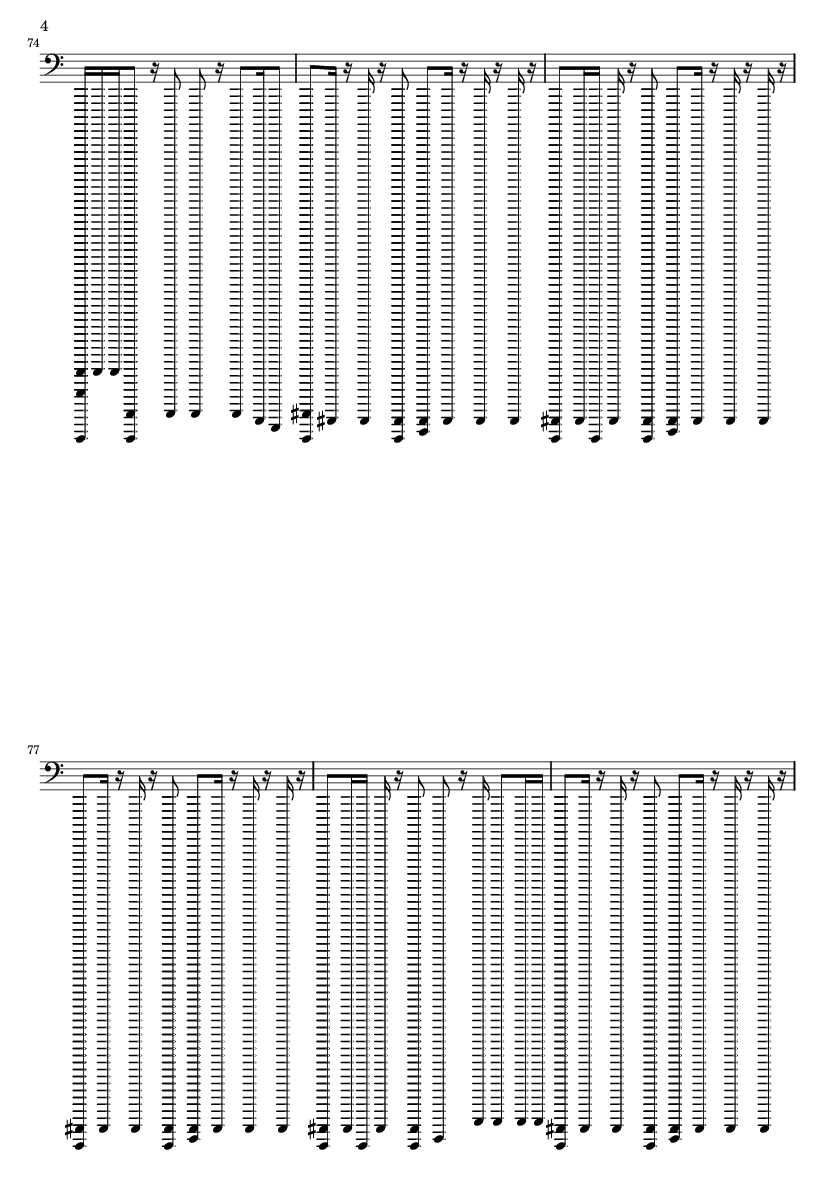 4

74

77